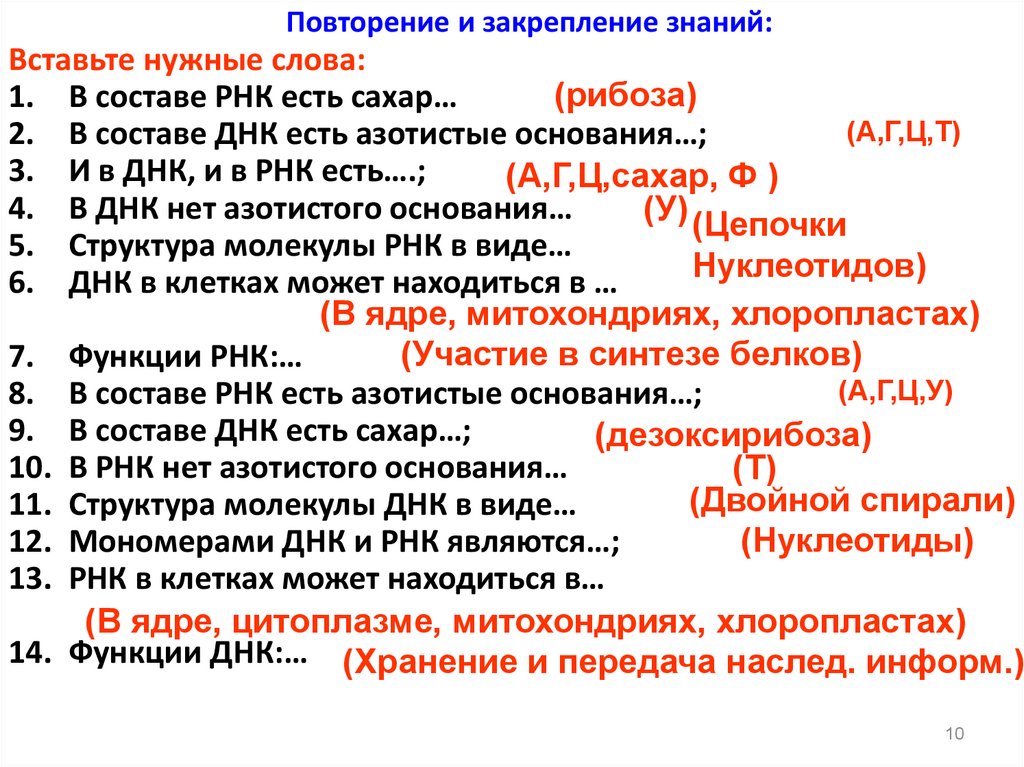 Повторение и закрепление знаний:

Вставьте нужные слова:

1. В составе РНК есть сахар… (рибоза)
2. В составе ДНК есть азотистые основания…; (А,Г,Ц,Т)
3. И в ДНК, и в РНК есть….; (А,Г,Ц,сахар, Ф )
4. В ДНК нет азотистого основания… (У)
5. Структура молекулы РНК в виде… (Цепочки Нуклеотидов)
6. ДНК в клетках может находиться в … (В ядре, митохондриях, хлоропластах)
7. Функции РНК:… (Участие в синтезе белков)
8. В составе РНК есть азотистые основания…; (А,Г,Ц,У)
9. В составе ДНК есть сахар…; (дезоксирибоза)
10. В РНК нет азотистого основания… (Т)
11. Структура молекулы ДНК в виде… (Двойной спирали)
12. Мономерами ДНК и РНК являются…; (Нуклеотиды)
13. РНК в клетках может находиться в… (В ядре, цитоплазме, митохондриях, хлоропластах)
14. Функции ДНК:… (Хранение и передача наслед. информ.)

10